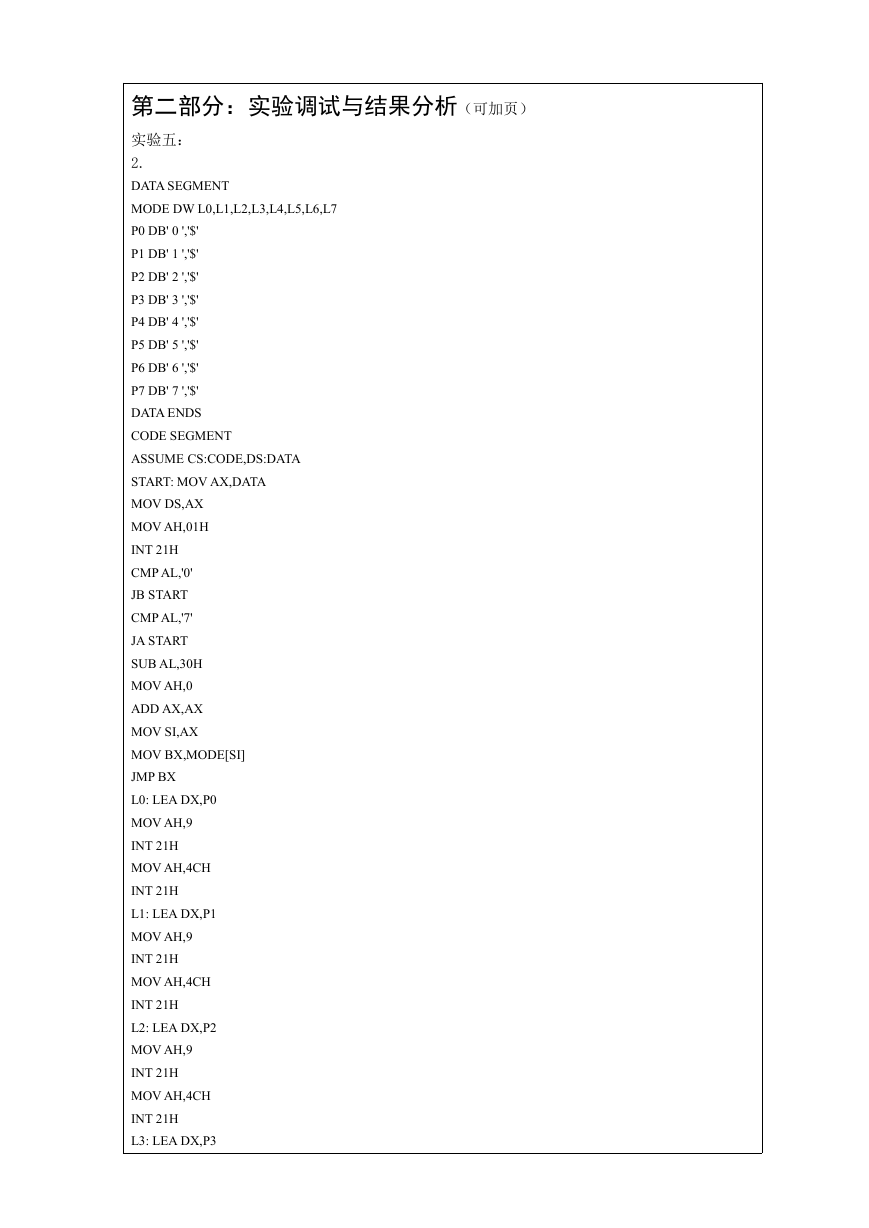 第二部分：实验调试与结果分析（可加页）

实验五：
2.
DATA SEGMENT
MODE DW L0,L1,L2,L3,L4,L5,L6,L7
P0 DB' 0 ','$'
P1 DB' 1 ','$'
P2 DB' 2 ','$'
P3 DB' 3 ','$'
P4 DB' 4 ','$'
P5 DB' 5 ','$'
P6 DB' 6 ','$'
P7 DB' 7 ','$'
DATA ENDS
CODE SEGMENT
ASSUME CS:CODE,DS:DATA
START: MOV AX,DATA
MOV DS,AX
MOV AH,01H
INT 21H
CMP AL,'0'
JB START
CMP AL,'7'
JA START
SUB AL,30H
MOV AH,0
ADD AX,AX
MOV SI,AX
MOV BX,MODE[SI]
JMP BX
L0: LEA DX,P0
MOV AH,9
INT 21H
MOV AH,4CH
INT 21H
L1: LEA DX,P1
MOV AH,9
INT 21H
MOV AH,4CH
INT 21H
L2: LEA DX,P2
MOV AH,9
INT 21H
MOV AH,4CH
INT 21H
L3: LEA DX,P3